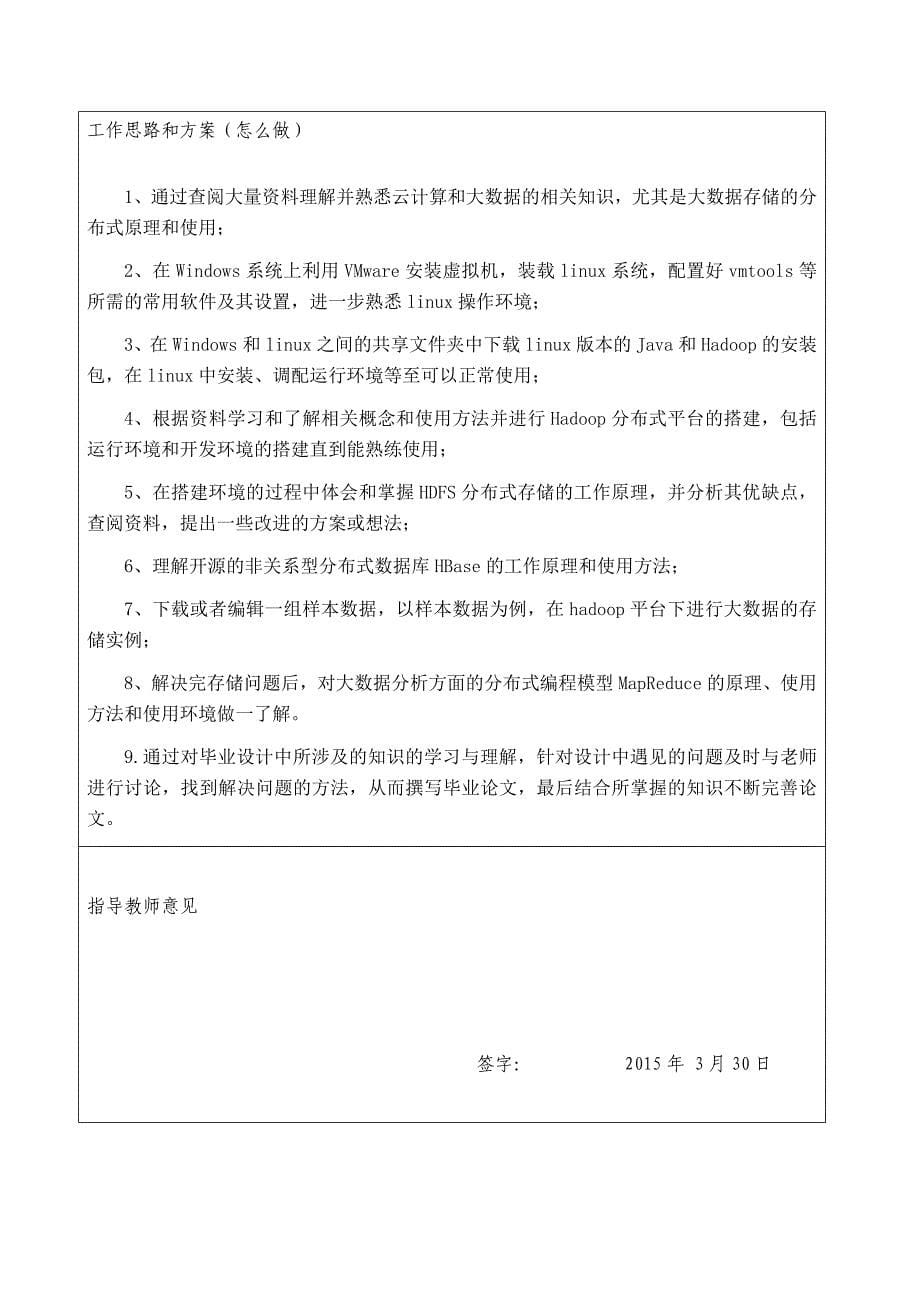 工作思路和方案（怎么做）

1、通过查阅大量资料理解并熟悉云计算和大数据的相关知识，尤其是大数据存储的分布式原理和使用；

2、在 Windows 系统上利用 VMware 安装虚拟机，装载 linux 系统，配置好 vmtools 等所需的常用软件及其设置，进一步熟悉 linux 操作环境；

3、在 Windows 和 linux 之间的共享文件夹中下载 linux 版本的 Java 和 Hadoop 的安装包，在 linux 中安装、调配运行环境等至可以正常使用；

4、根据资料学习和了解相关概念和使用方法并进行 Hadoop 分布式平台的搭建，包括运行环境和开发环境的搭建直到能熟练使用；

5、在搭建环境的过程中体会和掌握 HDFS 分布式存储的工作原理，并分析其优缺点，查阅资料，提出一些改进的方案或想法；

6、理解开源的非关系型分布式数据库 HBase 的工作原理和使用方法；

7、下载或者编辑一组样本数据，以样本数据为例，在 hadoop 平台下进行大数据的存储实例；

8、解决完存储问题后，对大数据分析方面的分布式编程模型 MapReduce 的原理、使用方法和使用环境做一了解。

9.通过对毕业设计中所涉及的知识的学习与理解，针对设计中遇见的问题及时与老师进行讨论，找到解决问题的方法，从而撰写毕业论文，最后结合所掌握的知识不断完善论文。

指导教师意见

签字： 2015 年 3 月 30 日